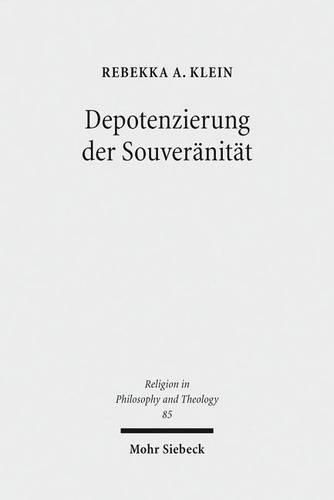 REBEKKA A. KLEIN

Depotenzierung der Souveränität

Religion in Philosophy and Theology 85

Mohr Siebeck